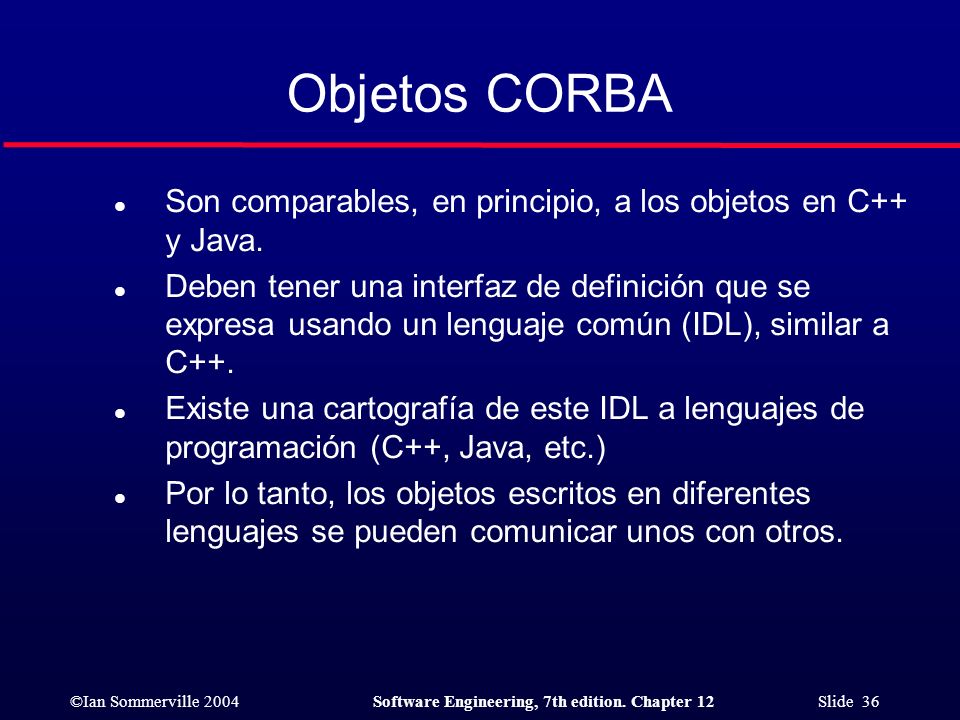 Objetos CORBA

- Son comparables, en principio, a los objetos en C++ y Java.
- Deben tener una interfaz de definición que se expresa usando un lenguaje común (IDL), similar a C++.
- Existe una cartografía de este IDL a lenguajes de programación (C++, Java, etc.)
- Por lo tanto, los objetos escritos en diferentes lenguajes se pueden comunicar unos con otros.

©Ian Sommerville 2004 Software Engineering, 7th edition. Chapter 12 Slide 36